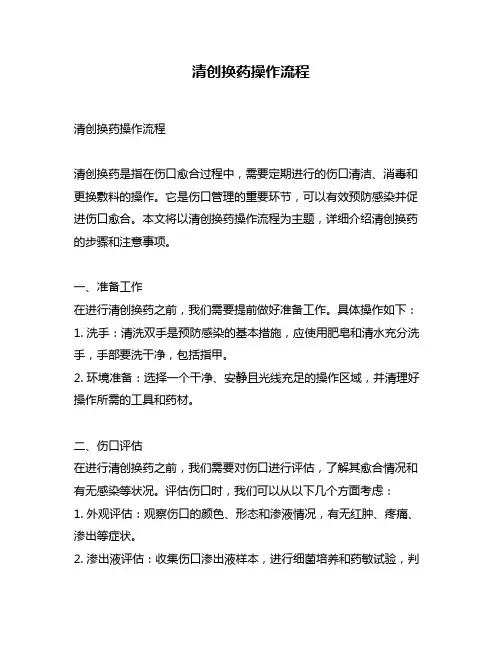 清创换药操作流程

清创换药操作流程

清创换药是指在伤口愈合过程中，需要定期进行的伤口清洁、消毒和更换敷料的操作。它是伤口管理的重要环节，可以有效预防感染并促进伤口愈合。本文将以清创换药操作流程为主题，详细介绍清创换药的步骤和注意事项。

一、准备工作
在进行清创换药之前，我们需要提前做好准备工作。具体操作如下：
1. 洗手：清洗双手是预防感染的基本措施，应使用肥皂和清水充分洗手，手部要洗干净，包括指甲。
2. 环境准备：选择一个干净、安静且光线充足的操作区域，并清理好操作所需的工具和药材。

二、伤口评估
在进行清创换药之前，我们需要对伤口进行评估，了解其愈合情况和有无感染等状况。评估伤口时，我们可以从以下几个方面考虑：
1. 外观评估：观察伤口的颜色、形态和渗液情况，有无红肿、疼痛、渗出等症状。
2. 渗出液评估：收集伤口渗出液样本，进行细菌培养和药敏试验，判